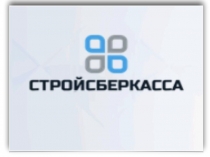 СТРОЙСБЕРКАССА